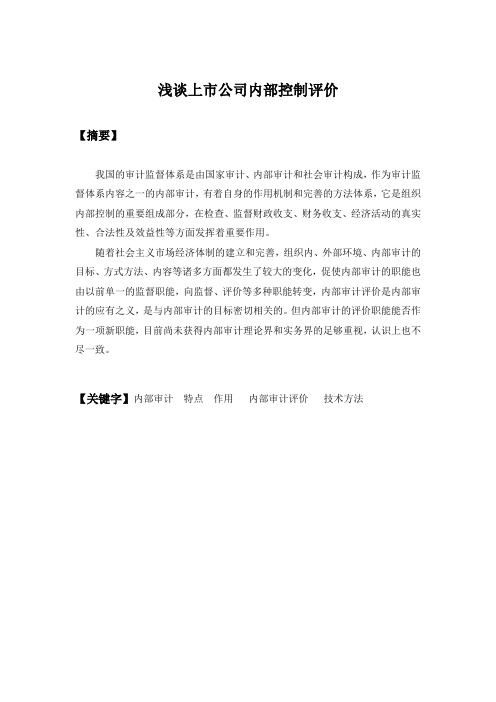 浅谈上市公司内部控制评价

【摘要】

我国的审计监督体系是由国家审计、内部审计和社会审计构成，作为审计监督体系内容之一的内部审计，有着自身的作用机制和完善的方法体系，它是组织内部控制的重要组成部分，在检查、监督财政收支、财务收支、经济活动的真实性、合法性及效益性等方面发挥着重要作用。

随着社会主义市场经济体制的建立和完善，组织内、外部环境、内部审计的目标、方式方法、内容等诸多方面都发生了较大的变化，促使内部审计的职能也由以前单一的监督职能，向监督、评价等多种职能转变，内部审计评价是内部审计的应有之义，是与内部审计的目标密切相关的。但内部审计的评价职能能否作为一项新职能，目前尚未获得内部审计理论界和实务界的足够重视，认识上也不尽一致。

【关键字】内部审计 特点 作用 内部审计评价 技术方法